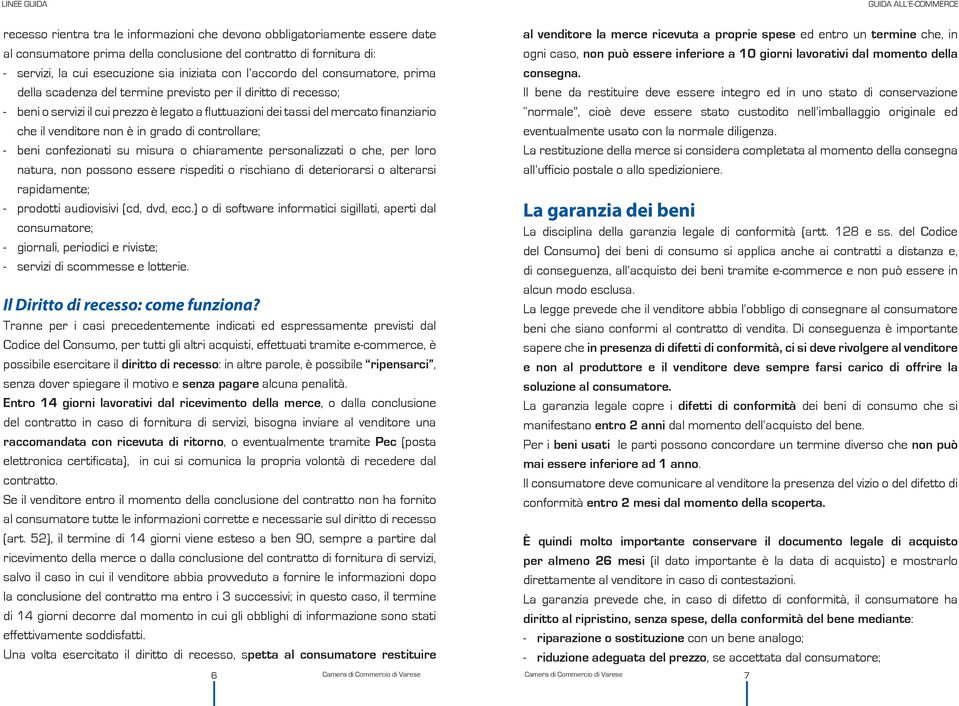 LINEE GUIDA

recesso rientra tra le informazioni che devono obbligatoriamente essere date al consumatore prima della conclusione del contratto di fornitura di:
- servizi, la cui esecuzione sia iniziata con l'accordo del consumatore, prima della scadenza del termine previsto per il diritto di recesso;
- beni o servizi il cui prezzo è legato a fluttuazioni dei tassi del mercato finanziario che il venditore non è in grado di controllare;
- beni confezionati su misura o chiaramente personalizzati o che, per loro natura, non possono essere rispediti o rischiano di deteriorarsi o alterarsi rapidamente;
- prodotti audiovisivi (cd, dvd, ecc.) o di software informatici sigillati, aperti dal consumatore;
- giornali, periodici e riviste;
- servizi di scommesse e lotterie.

Il Diritto di recesso: come funziona?
Tranne per i casi precedentemente indicati ed espressamente previsti dal Codice del Consumo, per tutti gli altri acquisti, effettuati tramite e-commerce, è possibile esercitare il diritto di recesso: in altre parole, è possibile "ripensarci", senza dover spiegare il motivo e senza pagare alcuna penalità.
Entro 14 giorni lavorativi dal ricevimento della merce, o dalla conclusione del contratto in caso di fornitura di servizi, bisogna inviare al venditore una raccomandata con ricevuta di ritorno, o eventualmente tramite Pec (posta elettronica certificata), in cui si comunica la propria volontà di recedere dal contratto.
Se il venditore entro il momento della conclusione del contratto non ha fornito al consumatore tutte le informazioni corrette e necessarie sul diritto di recesso (art. 52), il termine di 14 giorni viene esteso a ben 90, sempre a partire dal ricevimento della merce o dalla conclusione del contratto di fornitura di servizi, salvo il caso in cui il venditore abbia provveduto a fornire le informazioni dopo la conclusione del contratto ma entro i 3 successivi; in questo caso, il termine di 14 giorni decorre dal momento in cui gli obblighi di informazione sono stati effettivamente soddisfatti.
Una volta esercitato il diritto di recesso, spetta al consumatore restituire

6 Camera di Commercio di Varese

GUIDA ALL'E-COMMERCE

al venditore la merce ricevuta a proprie spese ed entro un termine che, in ogni caso, non può essere inferiore a 10 giorni lavorativi dal momento della consegna.
Il bene da restituire deve essere integro ed in uno stato di conservazione "normale", cioè deve essere stato custodito nell'imballaggio originale ed eventualmente usato con la normale diligenza.
La restituzione della merce si considera completata al momento della consegna all'ufficio postale o allo spedizioniere.

La garanzia dei beni
La disciplina della garanzia legale di conformità (artt. 128 e ss. del Codice del Consumo) dei beni di consumo si applica anche ai contratti a distanza e, di conseguenza, all'acquisto dei beni tramite e-commerce e non può essere in alcun modo esclusa.
La legge prevede che il venditore abbia l'obbligo di consegnare al consumatore beni che siano conformi al contratto di vendita. Di conseguenza è importante sapere che in presenza di difetti di conformità, ci si deve rivolgere al venditore e non al produttore e il venditore deve sempre farsi carico di offrire la soluzione al consumatore.
La garanzia legale copre i difetti di conformità dei beni di consumo che si manifestano entro 2 anni dal momento dell'acquisto del bene.
Per i beni usati le parti possono concordare un termine diverso che non può mai essere inferiore ad 1 anno.
Il consumatore deve comunicare al venditore la presenza del vizio o del difetto di conformità entro 2 mesi dal momento della scoperta.

È quindi molto importante conservare il documento legale di acquisto per almeno 26 mesi (il dato importante è la data di acquisto) e mostrarlo direttamente al venditore in caso di contestazioni.
La garanzia prevede che, in caso di difetto di conformità, il consumatore ha diritto al ripristino, senza spese, della conformità del bene mediante:
- riparazione o sostituzione con un bene analogo;
- riduzione adeguata del prezzo, se accettata dal consumatore;

Camera di Commercio di Varese 7